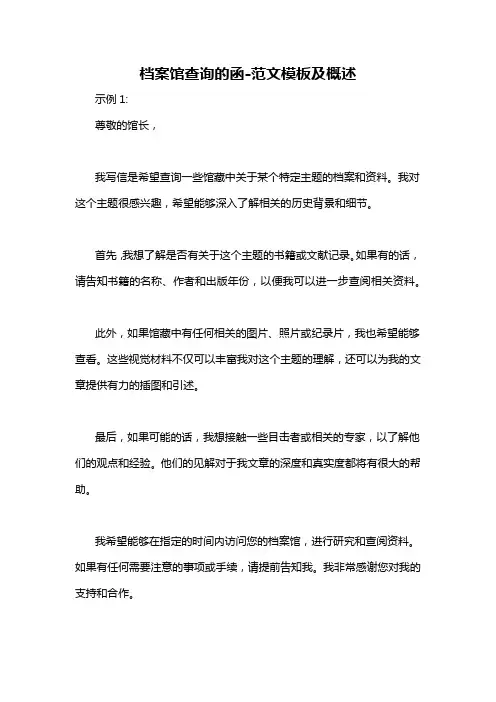 档案馆查询的函-范文模板及概述

示例 1:

尊敬的馆长，

我写信是希望查询一些馆藏中关于某个特定主题的档案和资料。我对这个主题很感兴趣，希望能够深入了解相关的历史背景和细节。

首先，我想了解是否有关于这个主题的书籍或文献记录。如果有的话，请告知书籍的名称、作者和出版年份，以便我可以进一步查阅相关资料。

此外，如果馆藏中有任何相关的图片、照片或纪录片，我也希望能够查看。这些视觉材料不仅可以丰富我对这个主题的理解，还可以为我的文章提供有力的插图和引述。

最后，如果可能的话，我想接触一些目击者或相关的专家，以了解他们的观点和经验。他们的见解对于我文章的深度和真实度都将有很大的帮助。

我希望能够在指定的时间内访问您的档案馆，进行研究和查阅资料。如果有任何需要注意的事项或手续，请提前告知我。我非常感谢您对我的支持和合作。